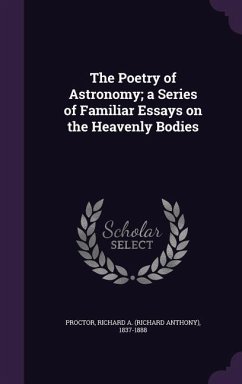 The Poetry of Astronomy; a Series of Familiar Essays on the Heavenly Bodies

Scholar SELECT

PROCTOR, RICHARD A. (RICHARD ANTHONY), 1837-1888